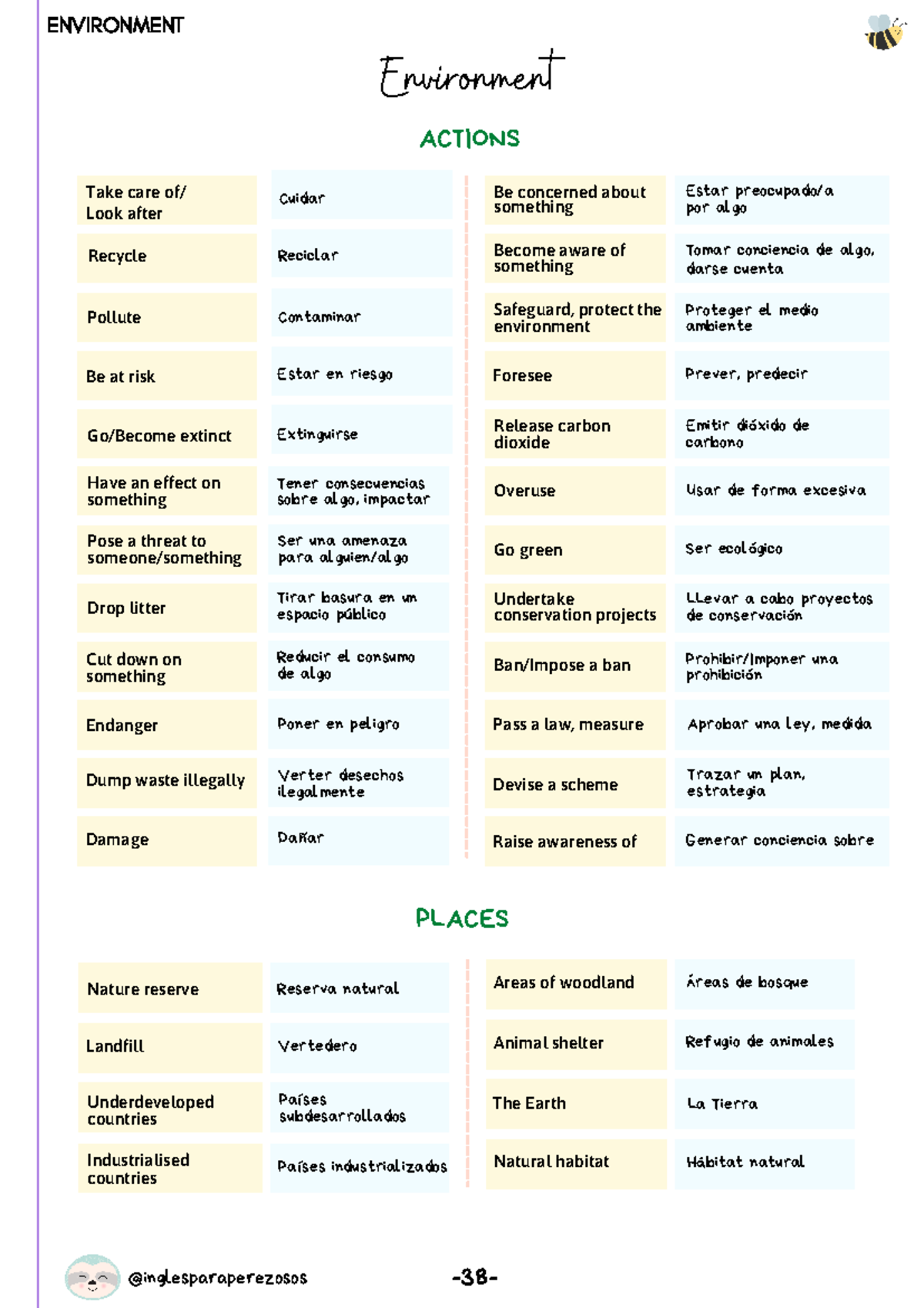 ENVIRONMENT

Environment

ACTIONS

| Take care of/ Look after | Cuidar |
|---|---|
| Recycle | Reciclar |
| Pollute | Contaminar |
| Be at risk | Estar en riesgo |
| Go/Become extinct | Extinguirse |
| Have an effect on something | Tener consecuencias sobre algo, impactar |
| Pose a threat to someone/something | Ser una amenaza para alguien/algo |
| Drop litter | Tirar basura en un espacio público |
| Cut down on something | Reducir el consumo de algo |
| Endanger | Poner en peligro |
| Dump waste illegally | Verter desechos ilegalmente |
| Damage | Dañar |

| Be concerned about something | Estar preocupado/a por algo |
|---|---|
| Become aware of something | Tomar conciencia de algo, darse cuenta |
| Safeguard, protect the environment | Proteger el medio ambiente |
| Foresee | Prever, predecir |
| Release carbon dioxide | Emitir dióxido de carbono |
| Overuse | Usar de forma excesiva |
| Go green | Ser ecológico |
| Undertake conservation projects | Llevar a cabo proyectos de conservación |
| Ban/Impose a ban | Prohibir/Imponer una prohibición |
| Pass a law, measure | Aprobar una ley, medida |
| Devise a scheme | Trazar un plan, estrategia |
| Raise awareness of | Generar conciencia sobre |

PLACES

| Nature reserve | Reserva natural |
|---|---|
| Landfill | Vertedero |
| Underdeveloped countries | Países subdesarrollados |
| Industrialised countries | Países industrializados |

| Areas of woodland | Áreas de bosque |
|---|---|
| Animal shelter | Refugio de animales |
| The Earth | La Tierra |
| Natural habitat | Hábitat natural |

@inglesparaperezosos

-38-